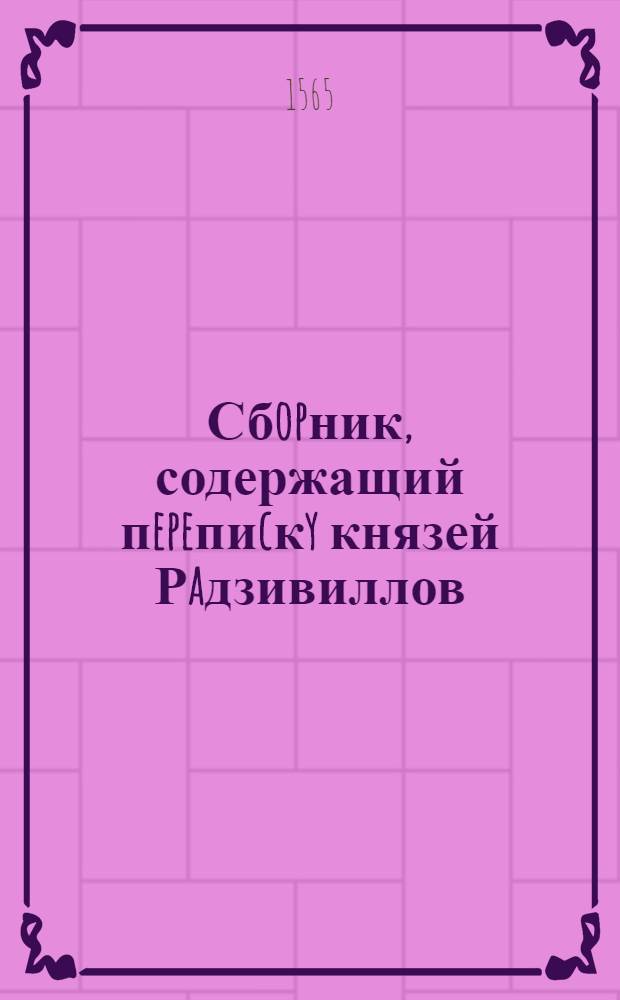 1565

Сборник, содержащий переписку князей Радзивиллов